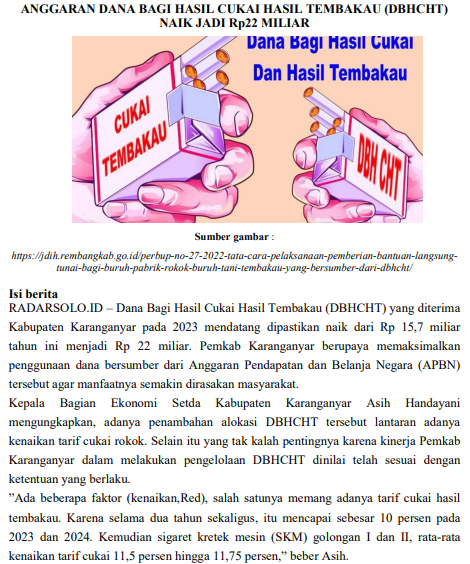 ANGGARAN DANA BAGI HASIL CUKAI HASIL TEMBAKAU (DBHCHT) NAIK JADI Rp22 MILIAR

Dana Bagi Hasil Cukai
Dan Hasil Tembakau

CUKAI TEMBAKAU

DBH CHT

Sumber gambar :

https://jdih.rembangkab.go.id/perbup-no-27-2022-tata-cara-pelaksanaan-pemberian-bantuan-langsung-tunai-bagi-buruh-pabrik-rokok-buruh-tani-tembakau-yang-bersumber-dari-dbhcht/

Isi berita
RADARSOLO.ID – Dana Bagi Hasil Cukai Hasil Tembakau (DBHCHT) yang diterima Kabupaten Karanganyar pada 2023 mendatang dipastikan naik dari Rp 15,7 miliar tahun ini menjadi Rp 22 miliar. Pemkab Karanganyar berupaya memaksimalkan penggunaan dana bersumber dari Anggaran Pendapatan dan Belanja Negara (APBN) tersebut agar manfaatnya semakin dirasakan masyarakat.
Kepala Bagian Ekonomi Setda Kabupaten Karanganyar Asih Handayani mengungkapkan, adanya penambahan alokasi DBHCHT tersebut lantaran adanya kenaikan tarif cukai rokok. Selain itu yang tak kalah pentingnya karena kinerja Pemkab Karanganyar dalam melakukan pengelolaan DBHCHT dinilai telah sesuai dengan ketentuan yang berlaku.
”Ada beberapa faktor (kenaikan,Red), salah satunya memang adanya tarif cukai hasil tembakau. Karena selama dua tahun sekaligus, itu mencapai sebesar 10 persen pada 2023 dan 2024. Kemudian sigaret kretek mesin (SKM) golongan I dan II, rata-rata kenaikan tarif cukai 11,5 persen hingga 11,75 persen,” beber Asih.